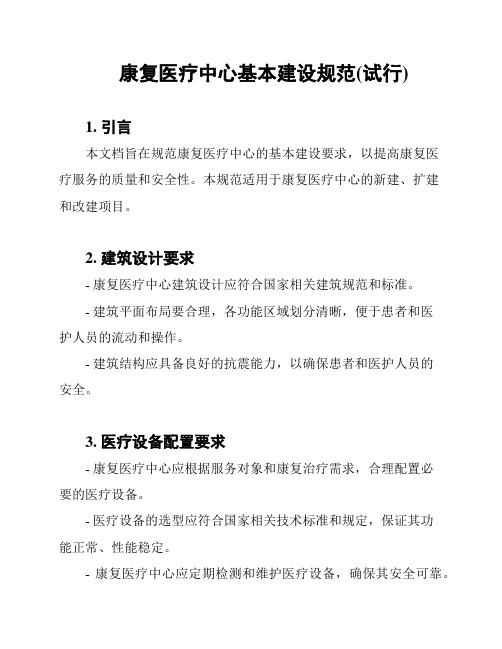 康复医疗中心基本建设规范(试行)

1. 引言

本文档旨在规范康复医疗中心的基本建设要求，以提高康复医疗服务的质量和安全性。本规范适用于康复医疗中心的新建、扩建和改建项目。

2. 建筑设计要求

- 康复医疗中心建筑设计应符合国家相关建筑规范和标准。

- 建筑平面布局要合理，各功能区域划分清晰，便于患者和医护人员的流动和操作。

- 建筑结构应具备良好的抗震能力，以确保患者和医护人员的安全。

3. 医疗设备配置要求

- 康复医疗中心应根据服务对象和康复治疗需求，合理配置必要的医疗设备。

- 医疗设备的选型应符合国家相关技术标准和规定，保证其功能正常、性能稳定。

- 康复医疗中心应定期检测和维护医疗设备，确保其安全可靠。